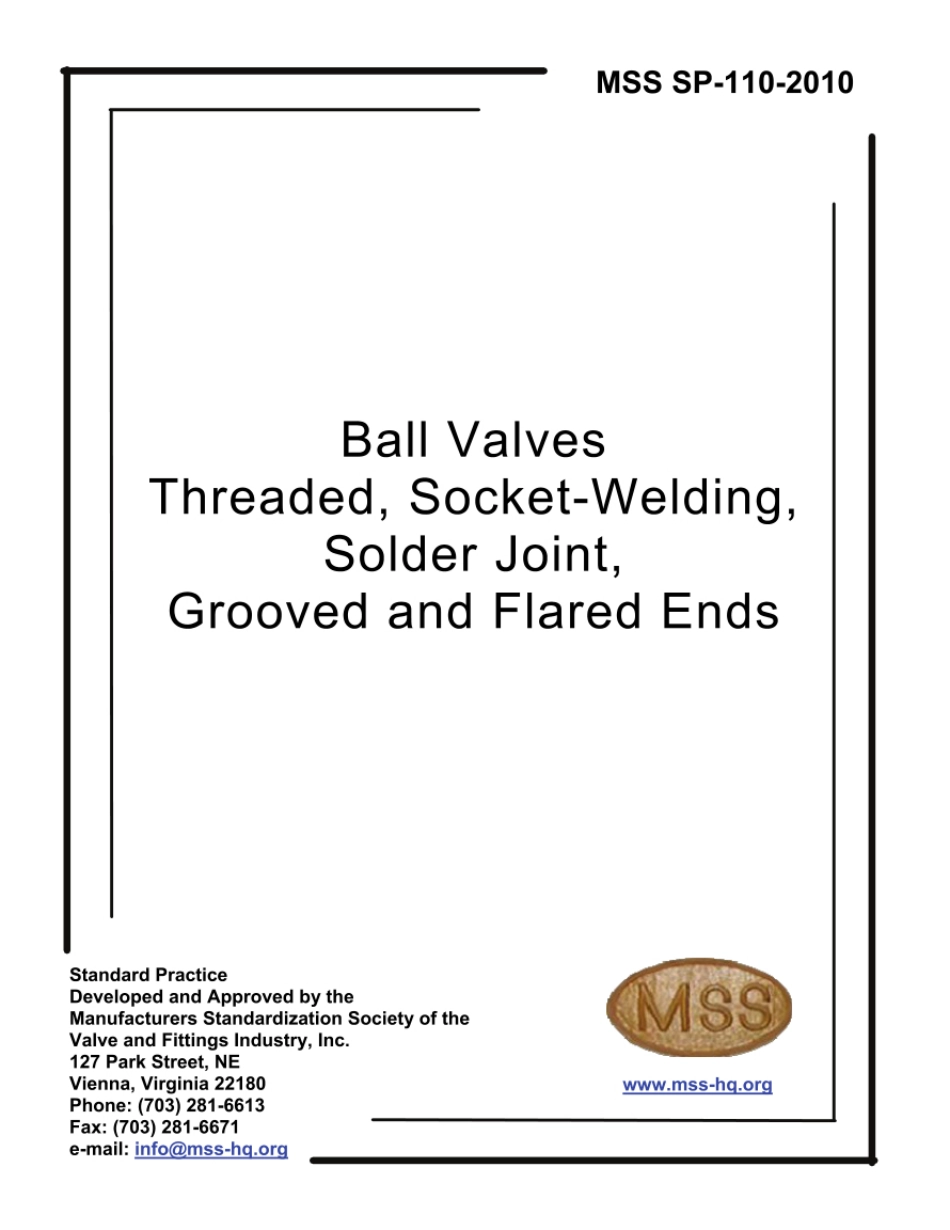 MSS SP-110-2010

Ball Valves
Threaded, Socket-Welding,
Solder Joint,
Grooved and Flared Ends

Standard Practice
Developed and Approved by the
Manufacturers Standardization Society of the
Valve and Fittings Industry, Inc.
127 Park Street, NE
Vienna, Virginia 22180
Phone: (703) 281-6613
Fax: (703) 281-6671
e-mail: info@mss-hq.org

MSS

www.mss-hq.org